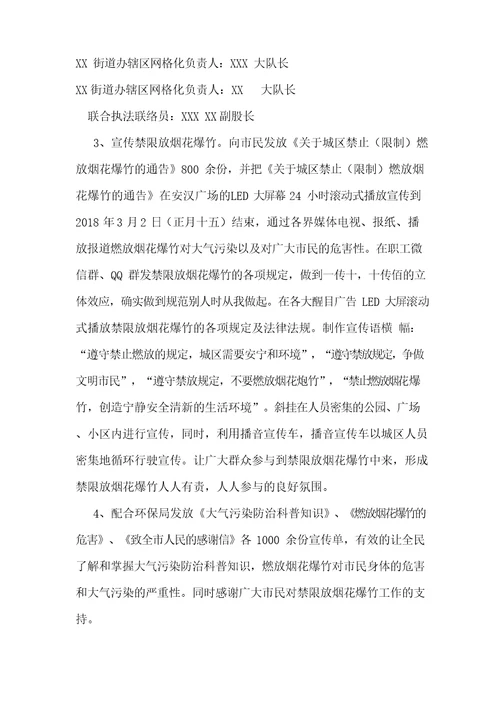 XX 街道办辖区网格化负责人：XXX 大队长

XX 街道办辖区网格化负责人：XX 大队长

联合执法联络员：XXX XX 副股长

3、宣传禁限放烟花爆竹。向市民发放《关于城区禁止（限制）燃放烟花爆竹的通告》800 余份，并把《关于城区禁止（限制）燃放烟花爆竹的通告》在安汉广场的LED 大屏幕 24 小时滚动式播放宣传到 2018 年 3 月 2 日（正月十五）结束，通过各界媒体电视、报纸、播放报道燃放烟花爆竹对大气污染以及对广大市民的危害性。在职工微信群、QQ 群发禁限放烟花爆竹的各项规定，做到一传十，十传佰的立体效应，确实做到规范别人时从我做起。在各大醒目广告 LED 大屏滚动式播放禁限放烟花爆竹的各项规定及法律法规。制作宣传语横 幅：“遵守禁止燃放的规定，城区需要安宁和环境”，“遵守禁放规定，争做文明市民”，“遵守禁放规定，不要燃放烟花炮竹”，“禁止燃放烟花爆竹，创造宁静安全清新的生活环境”。斜挂在人员密集的公园、广场、小区内进行宣传，同时，利用播音宣传车，播音宣传车以城区人员密集地循环行驶宣传。让广大群众参与到禁限放烟花爆竹中来，形成禁限放烟花爆竹人人有责，人人参与的良好氛围。

4、配合环保局发放《大气污染防治科普知识》、《燃放烟花爆竹的危害》、《致全市人民的感谢信》各 1000 余份宣传单，有效的让全民了解和掌握大气污染防治科普知识，燃放烟花爆竹对市民身体的危害和大气污染的严重性。同时感谢广大市民对禁限放烟花爆竹工作的支持。